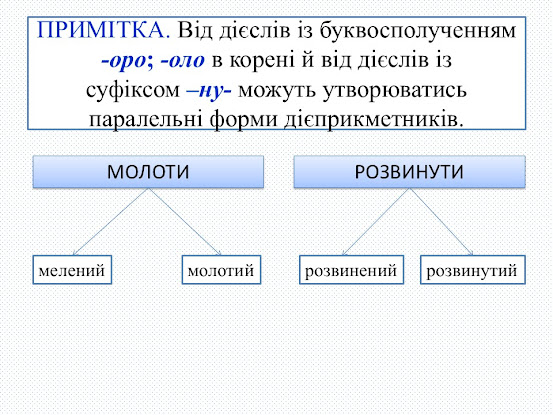 ПРИМІТКА. Від дієслів із буквосполученням -оро; -оло в корені й від дієслів із суфіксом –ну- можуть утворюватись паралельні форми дієприкметників.

МОЛОТИ

РОЗВИНУТИ

мелений

молотий

розвинений

розвинутий